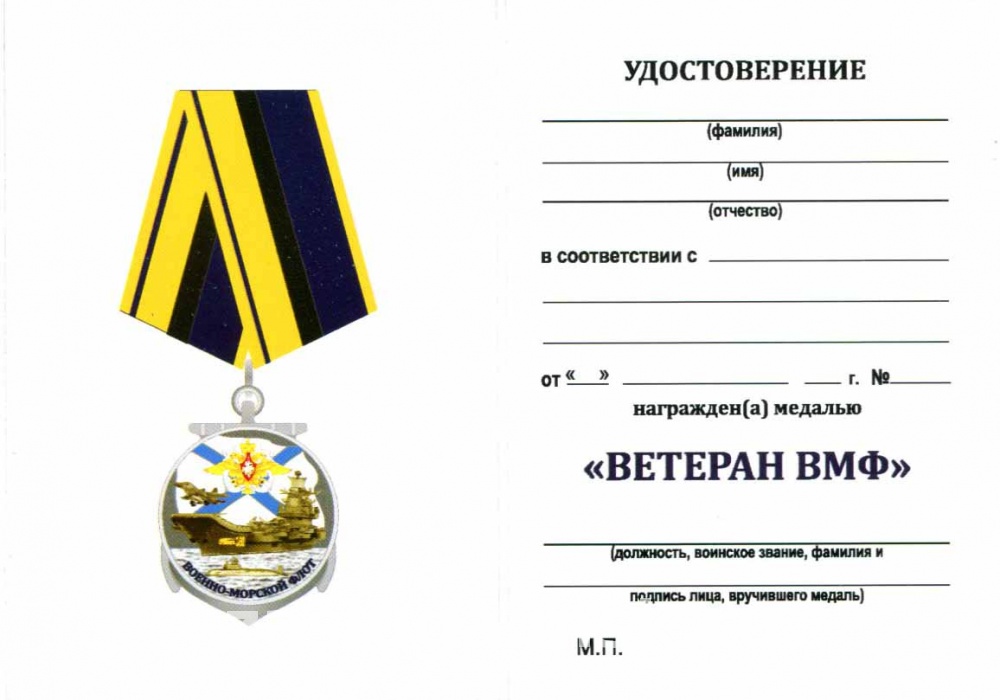 ВОЕННО-МОРСКОЙ ФЛОТ

УДОСТОВЕРЕНИЕ

(фамилия)

(имя)

(отчество)

в соответствии с

от « » г. №

награжден(а) медалью

«ВЕТЕРАН ВМФ»

(должность, воинское звание, фамилия и

подпись лица, вручившего медаль)

М.П.